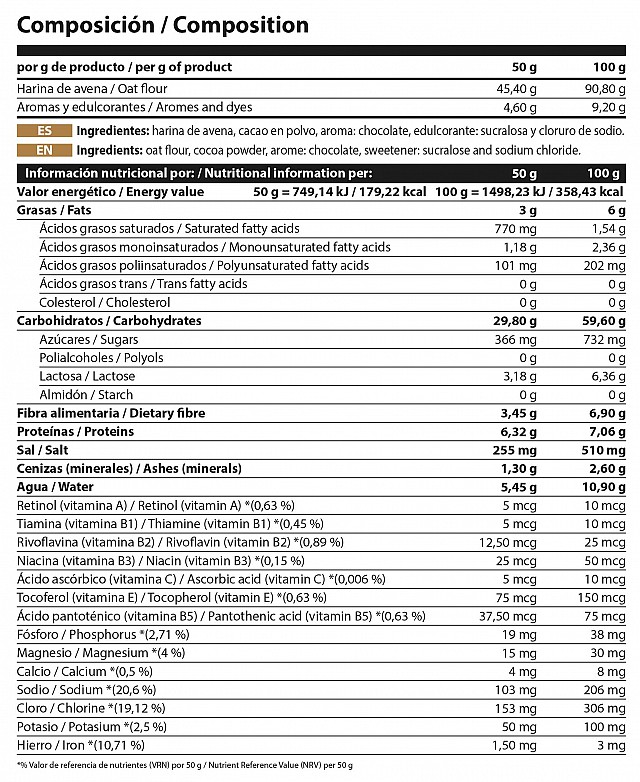 Composición / Composition

| por g de producto / per g of product | 50 g | 100 g |
|---|---|---|
| Harina de avena / Oat flour | 45,40 g | 90,80 g |
| Aromas y edulcorantes / Aromes and dyes | 4,60 g | 9,20 g |

ES Ingredientes: harina de avena, cacao en polvo, aroma: chocolate, edulcorante: sucralosa y cloruro de sodio.

EN Ingredients: oat flour, cocoa powder, arome: chocolate, sweetener: sucralose and sodium chloride.

| Información nutricional por: / Nutritional information per: | 50 g | 100 g |
|---|---|---|
| Valor energético / Energy value | 50 g = 749,14 kJ / 179,22 kcal | 100 g = 1498,23 kJ / 358,43 kcal |
| Grasas / Fats | 3 g | 6 g |
| Ácidos grasos saturados / Saturated fatty acids | 770 mg | 1,54 g |
| Ácidos grasos monoinsaturados / Monounsaturated fatty acids | 1,18 g | 2,36 g |
| Ácidos grasos poliinsaturados / Polyunsaturated fatty acids | 101 mg | 202 mg |
| Ácidos grasos trans / Trans fatty acids | 0 g | 0 g |
| Colesterol / Cholesterol | 0 g | 0 g |
| Carbohidratos / Carbohydrates | 29,80 g | 59,60 g |
| Azúcares / Sugars | 366 mg | 732 mg |
| Polialcoholes / Polyols | 0 g | 0 g |
| Lactosa / Lactose | 3,18 g | 6,36 g |
| Almidón / Starch | 0 g | 0 g |
| Fibra alimentaria / Dietary fibre | 3,45 g | 6,90 g |
| Proteínas / Proteins | 6,32 g | 7,06 g |
| Sal / Salt | 255 mg | 510 mg |
| Cenizas (minerales) / Ashes (minerals) | 1,30 g | 2,60 g |
| Agua / Water | 5,45 g | 10,90 g |
| Retinol (vitamina A) / Retinol (vitamin A) *(0,63 %) | 5 mcg | 10 mcg |
| Tiamina (vitamina B1) / Thiamine (vitamin B1) *(0,45 %) | 5 mcg | 10 mcg |
| Rivoflavina (vitamina B2) / Rivoflavin (vitamin B2) *(0,89 %) | 12,50 mcg | 25 mcg |
| Niacina (vitamina B3) / Niacin (vitamin B3) *(0,15 %) | 25 mcg | 50 mcg |
| Ácido ascórbico (vitamina C) / Ascorbic acid (vitamin C) *(0,006 %) | 5 mcg | 10 mcg |
| Tocoferol (vitamina E) / Tocopherol (vitamin E) *(0,63 %) | 75 mcg | 150 mcg |
| Ácido pantoténico (vitamina B5) / Pantothenic acid (vitamin B5) *(0,63 %) | 37,50 mcg | 75 mcg |
| Fósforo / Phosphorus *(2,71 %) | 19 mg | 38 mg |
| Magnesio / Magnesium *(4 %) | 15 mg | 30 mg |
| Calcio / Calcium *(0,5 %) | 4 mg | 8 mg |
| Sodio / Sodium *(20,6 %) | 103 mg | 206 mg |
| Cloro / Chlorine *(19,12 %) | 153 mg | 306 mg |
| Potasio / Potasium *(2,5 %) | 50 mg | 100 mg |
| Hierro / Iron *(10,71 %) | 1,50 mg | 3 mg |

*% Valor de referencia de nutrientes (VRN) por 50 g / Nutrient Reference Value (NRV) per 50 g